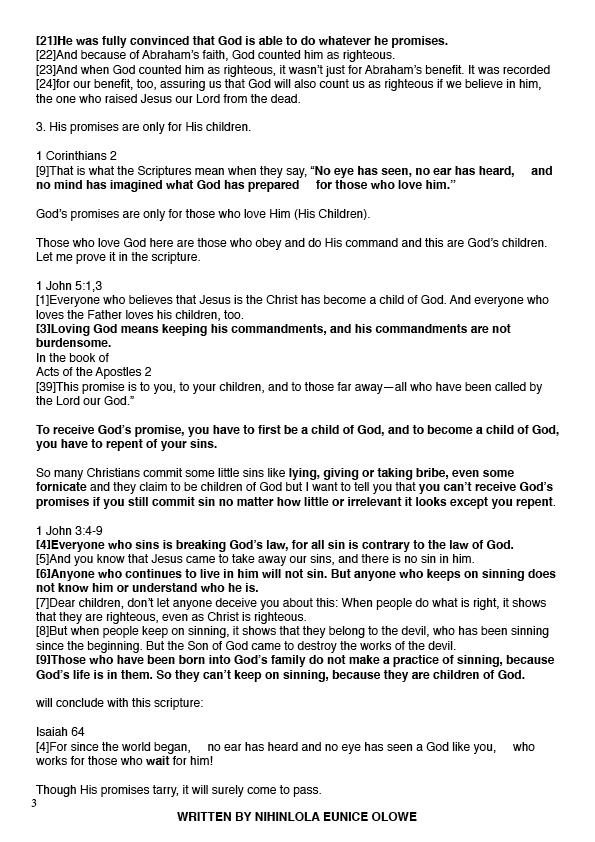 [21]He was fully convinced that God is able to do whatever he promises.
[22]And because of Abraham's faith, God counted him as righteous.
[23]And when God counted him as righteous, it wasn't just for Abraham's benefit. It was recorded
[24]for our benefit, too, assuring us that God will also count us as righteous if we believe in him, the one who raised Jesus our Lord from the dead.

3. His promises are only for His children.

1 Corinthians 2
[9]That is what the Scriptures mean when they say, "No eye has seen, no ear has heard, and no mind has imagined what God has prepared for those who love him."

God's promises are only for those who love Him (His Children).

Those who love God here are those who obey and do His command and this are God's children. Let me prove it in the scripture.

1 John 5:1,3
[1]Everyone who believes that Jesus is the Christ has become a child of God. And everyone who loves the Father loves his children, too.
[3]Loving God means keeping his commandments, and his commandments are not burdensome.
In the book of
Acts of the Apostles 2
[39]This promise is to you, to your children, and to those far away—all who have been called by the Lord our God."

To receive God's promise, you have to first be a child of God, and to become a child of God, you have to repent of your sins.

So many Christians commit some little sins like lying, giving or taking bribe, even some fornicate and they claim to be children of God but I want to tell you that you can't receive God's promises if you still commit sin no matter how little or irrelevant it looks except you repent.

1 John 3:4-9
[4]Everyone who sins is breaking God's law, for all sin is contrary to the law of God.
[5]And you know that Jesus came to take away our sins, and there is no sin in him.
[6]Anyone who continues to live in him will not sin. But anyone who keeps on sinning does not know him or understand who he is.
[7]Dear children, don't let anyone deceive you about this: When people do what is right, it shows that they are righteous, even as Christ is righteous.
[8]But when people keep on sinning, it shows that they belong to the devil, who has been sinning since the beginning. But the Son of God came to destroy the works of the devil.
[9]Those who have been born into God's family do not make a practice of sinning, because God's life is in them. So they can't keep on sinning, because they are children of God.

will conclude with this scripture:

Isaiah 64
[4]For since the world began, no ear has heard and no eye has seen a God like you, who works for those who wait for him!

Though His promises tarry, it will surely come to pass.
3
WRITTEN BY NIHINLOLA EUNICE OLOWE